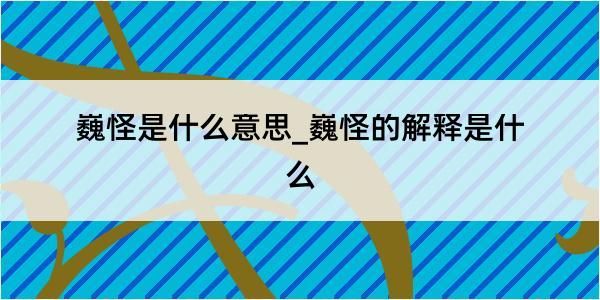 巍怪是什么意思_巍怪的解释是什么